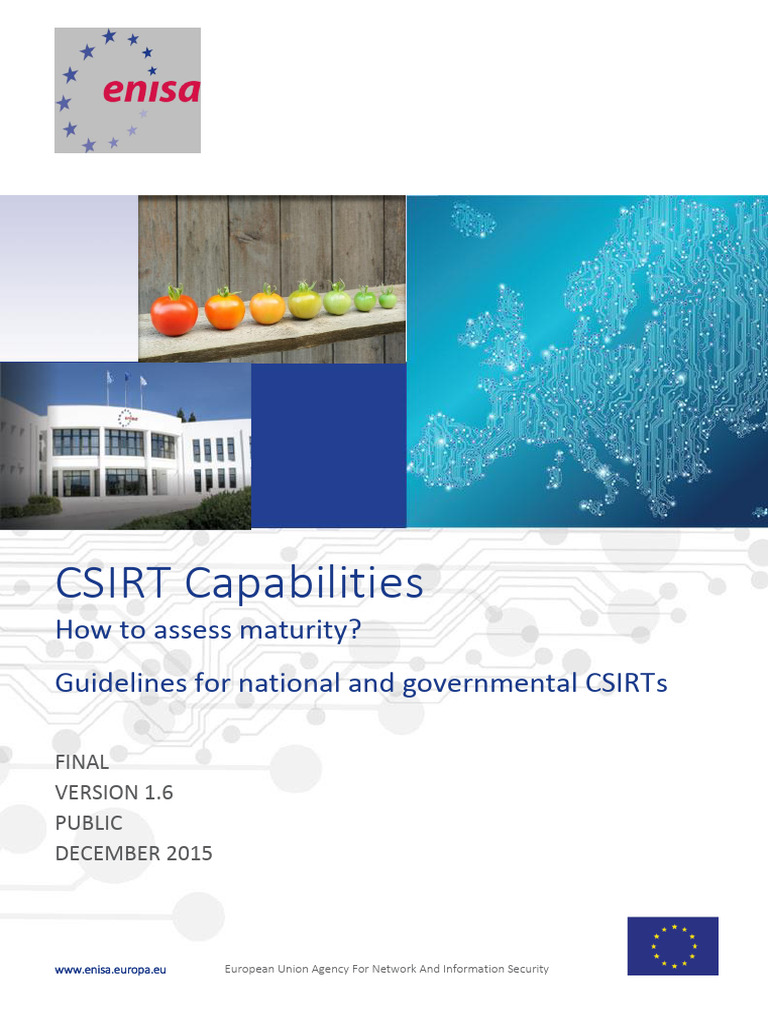 enisa

CSIRT Capabilities

How to assess maturity?

Guidelines for national and governmental CSIRTs

FINAL
VERSION 1.6
PUBLIC
DECEMBER 2015

www.enisa.europa.eu European Union Agency For Network And Information Security